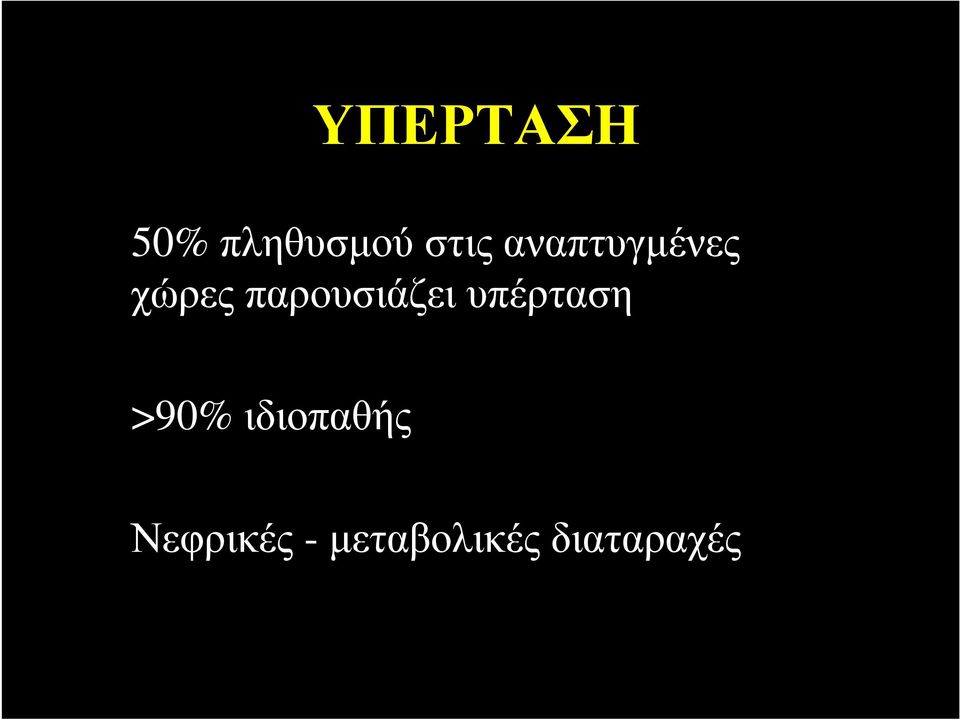 ΥΠΕΡΤΑΣΗ

50% πληθυσμού στις αναπτυγμένες χώρες παρουσιάζει υπέρταση

>90% ιδιοπαθής

Νεφρικές - μεταβολικές διαταραχές